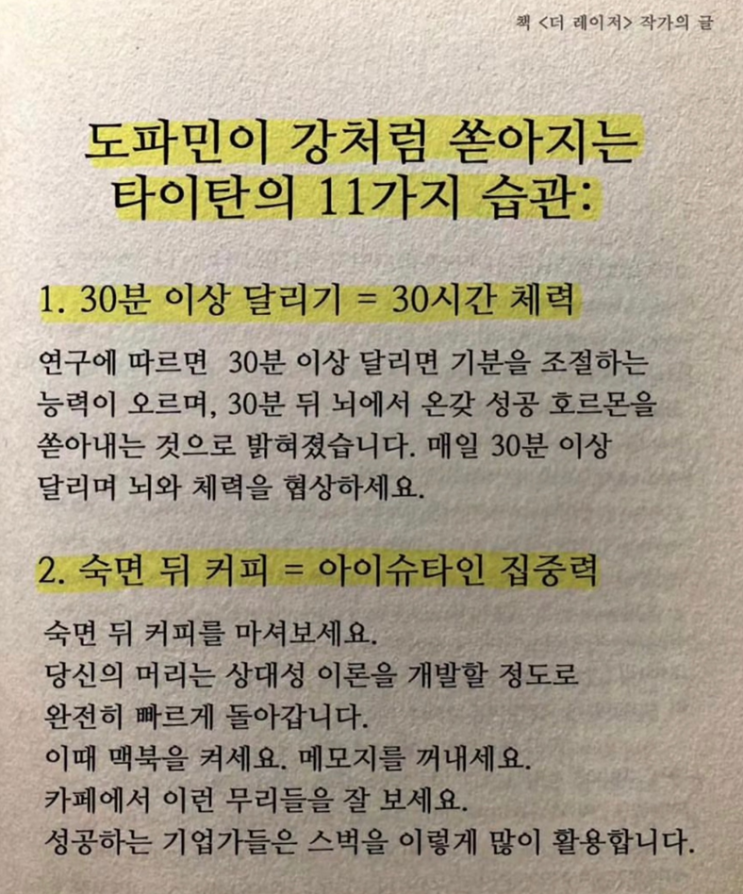 책 <더 레이저> 작가의 글

도파민이 강처럼 쏟아지는
타이탄의 11가지 습관:

1. 30분 이상 달리기 = 30시간 체력

연구에 따르면 30분 이상 달리면 기분을 조절하는 능력이 오르며, 30분 뒤 뇌에서 온갖 성공 호르몬을 쏟아내는 것으로 밝혀졌습니다. 매일 30분 이상 달리며 뇌와 체력을 협상하세요.

2. 숙면 뒤 커피 = 아이슈타인 집중력

숙면 뒤 커피를 마셔보세요.
당신의 머리는 상대성 이론을 개발할 정도로
완전히 빠르게 돌아갑니다.
이때 맥북을 켜세요. 메모지를 꺼내세요.
카페에서 이런 무리들을 잘 보세요.
성공하는 기업가들은 스벅을 이렇게 많이 활용합니다.